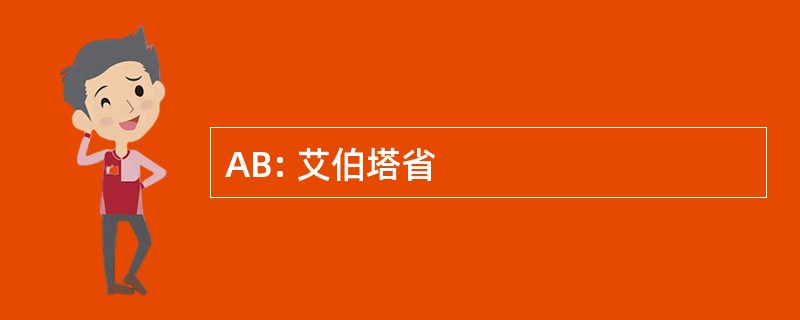 AB: 艾伯塔省